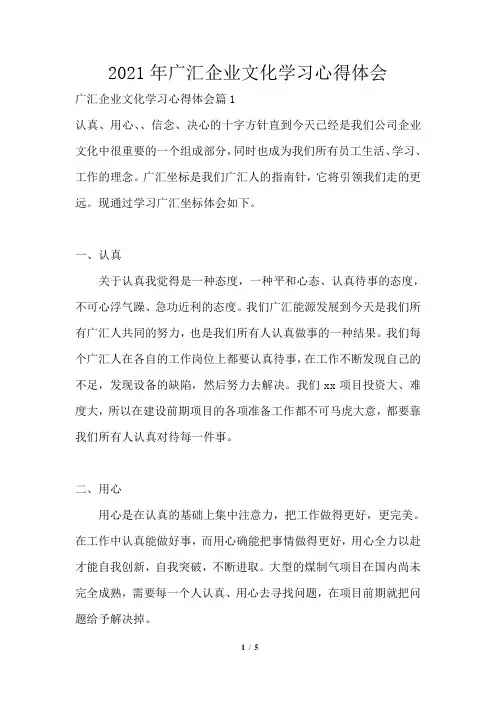 2021 年广汇企业文化学习心得体会

广汇企业文化学习心得体会篇 1

认真、用心、、信念、决心的十字方针直到今天已经是我们公司企业文化中很重要的一个组成部分，同时也成为我们所有员工生活、学习、工作的理念。广汇坐标是我们广汇人的指南针，它将引领我们走的更远。现通过学习广汇坐标体会如下。

一、认真

关于认真我觉得是一种态度，一种平和心态、认真待事的态度，不可心浮气躁、急功近利的态度。我们广汇能源发展到今天是我们所有广汇人共同的努力，也是我们所有人认真做事的一种结果。我们每个广汇人在各自的工作岗位上都要认真待事，在工作不断发现自己的不足，发现设备的缺陷，然后努力去解决。我们 xx 项目投资大、难度大，所以在建设前期项目的各项准备工作都不可马虎大意，都要靠我们所有人认真对待每一件事。

二、用心

用心是在认真的基础上集中注意力，把工作做得更好，更完美。在工作中认真能做好事，而用心确能把事情做得更好，用心全力以赴才能自我创新，自我突破，不断进取。大型的煤制气项目在国内尚未完全成熟，需要每一个人认真、用心去寻找问题，在项目前期就把问题给予解决掉。

1 / 5